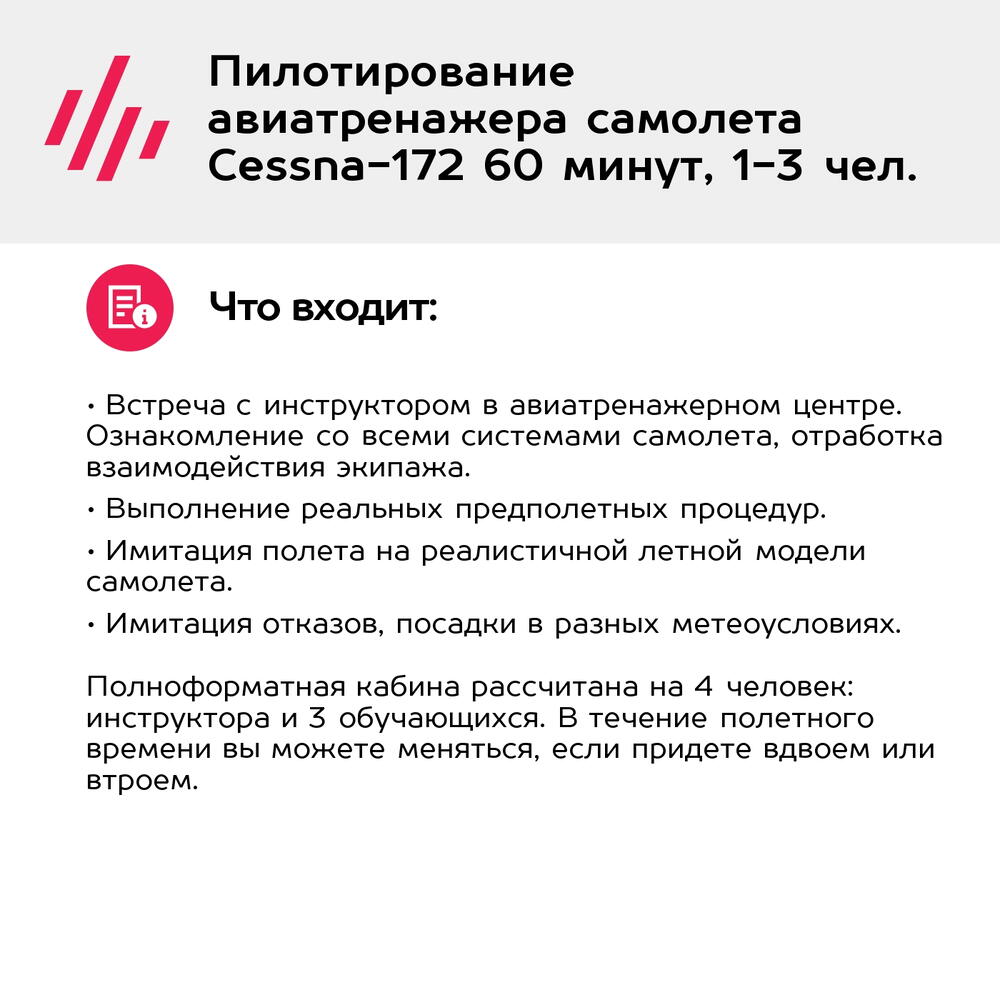 Пилотирование авиатренажера самолета Cessna-172 60 минут, 1-3 чел.

Что входит:

• Встреча с инструктором в авиатренажерном центре. Ознакомление со всеми системами самолета, отработка взаимодействия экипажа.

• Выполнение реальных предполетных процедур.

• Имитация полета на реалистичной летной модели самолета.

• Имитация отказов, посадки в разных метеоусловиях.

Полноформатная кабина рассчитана на 4 человек: инструктора и 3 обучающихся. В течение полетного времени вы можете меняться, если придете вдвоем или втроем.